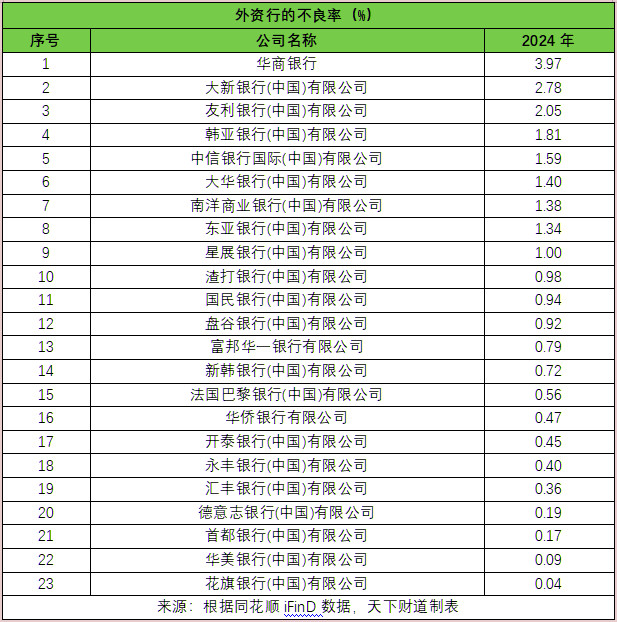 外资行的不良率（%）

| 序号 | 公司名称 | 2024 年 |
|---|---|---|
| 1 | 华商银行 | 3.97 |
| 2 | 大新银行(中国)有限公司 | 2.78 |
| 3 | 友利银行(中国)有限公司 | 2.05 |
| 4 | 韩亚银行(中国)有限公司 | 1.81 |
| 5 | 中信银行国际(中国)有限公司 | 1.59 |
| 6 | 大华银行(中国)有限公司 | 1.40 |
| 7 | 南洋商业银行(中国)有限公司 | 1.38 |
| 8 | 东亚银行(中国)有限公司 | 1.34 |
| 9 | 星展银行(中国)有限公司 | 1.00 |
| 10 | 渣打银行(中国)有限公司 | 0.98 |
| 11 | 国民银行(中国)有限公司 | 0.94 |
| 12 | 盘谷银行(中国)有限公司 | 0.92 |
| 13 | 富邦华一银行有限公司 | 0.79 |
| 14 | 新韩银行(中国)有限公司 | 0.72 |
| 15 | 法国巴黎银行(中国)有限公司 | 0.56 |
| 16 | 华侨银行有限公司 | 0.47 |
| 17 | 开泰银行(中国)有限公司 | 0.45 |
| 18 | 永丰银行(中国)有限公司 | 0.40 |
| 19 | 汇丰银行(中国)有限公司 | 0.36 |
| 20 | 德意志银行(中国)有限公司 | 0.19 |
| 21 | 首都银行(中国)有限公司 | 0.17 |
| 22 | 华美银行(中国)有限公司 | 0.09 |
| 23 | 花旗银行(中国)有限公司 | 0.04 |

来源：根据同花顺 iFinD 数据，天下财道制表